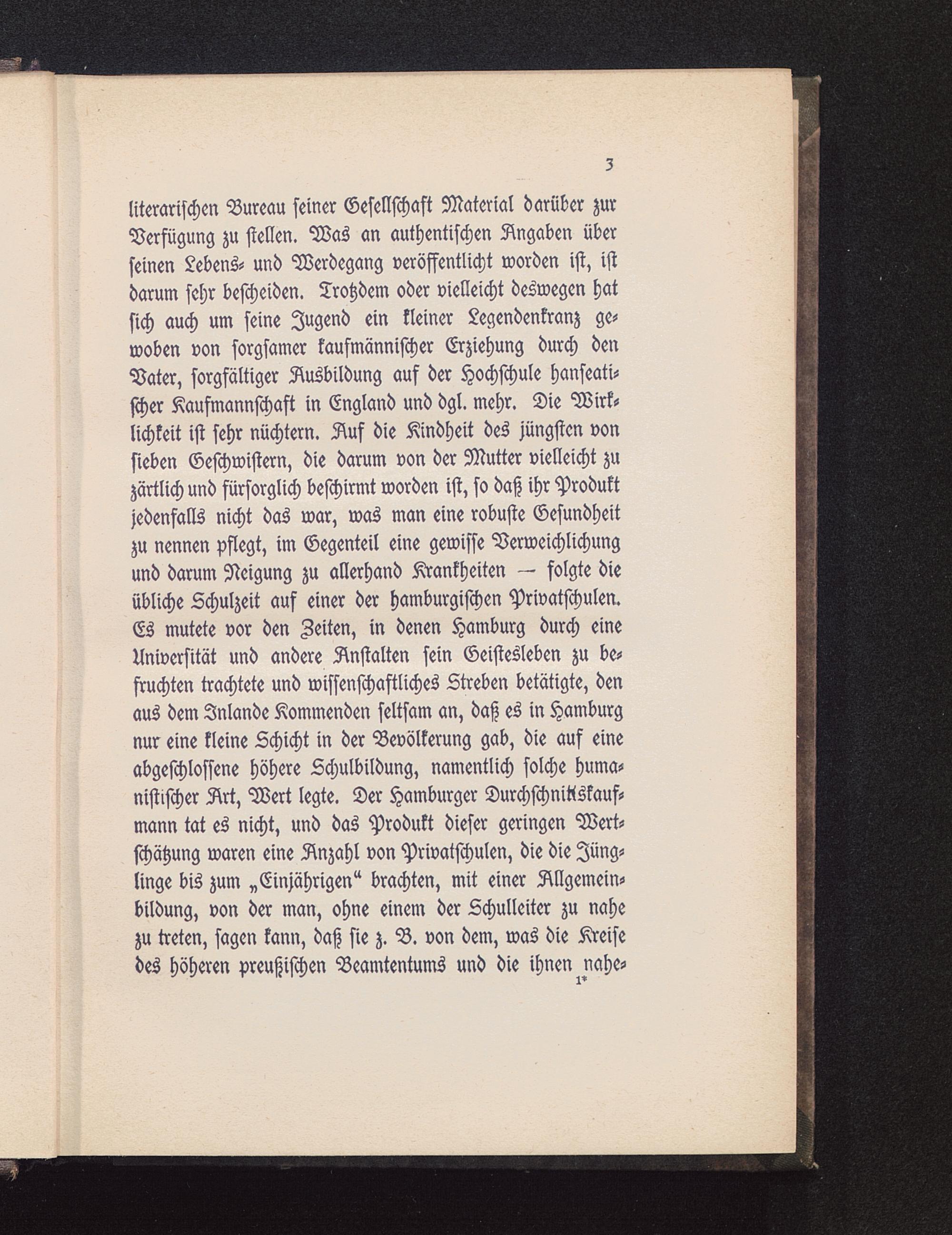 3

literarischen Bureau seiner Gesellschaft Material darüber zur Verfügung zu stellen. Was an authentischen Angaben über seinen Lebens- und Werdegang veröffentlicht worden ist, ist darum sehr bescheiden. Trotzdem oder vielleicht deswegen hat sich auch um seine Jugend ein kleiner Legendenkranz gewoben von sorgsamer kaufmännischer Erziehung durch den Vater, sorgfältiger Ausbildung auf der Hochschule hanseatischer Kaufmannschaft in England und dgl. mehr. Die Wirklichkeit ist sehr nüchtern. Auf die Kindheit des jüngsten von sieben Geschwistern, die darum von der Mutter vielleicht zu zärtlich und fürsorglich beschirmt worden ist, so daß ihr Produkt jedenfalls nicht das war, was man eine robuste Gesundheit zu nennen pflegt, im Gegenteil eine gewisse Verweichlichung und darum Neigung zu allerhand Krankheiten — folgte die übliche Schulzeit auf einer der hamburgischen Privatschulen. Es mutete vor den Zeiten, in denen Hamburg durch eine Universität und andere Anstalten sein Geistesleben zu befruchten trachtete und wissenschaftliches Streben betätigte, den aus dem Inlande Kommenden seltsam an, daß es in Hamburg nur eine kleine Schicht in der Bevölkerung gab, die auf eine abgeschlossene höhere Schulbildung, namentlich solche humanistischer Art, Wert legte. Der Hamburger Durchschnittskaufmann tat es nicht, und das Produkt dieser geringen Wertschätzung waren eine Anzahl von Privatschulen, die die Jünglinge bis zum „Einjährigen“ brachten, mit einer Allgemeinbildung, von der man, ohne einem der Schulleiter zu nahe zu treten, sagen kann, daß sie z. B. von dem, was die Kreise des höheren preußischen Beamtentums und die ihnen nahe-
1*